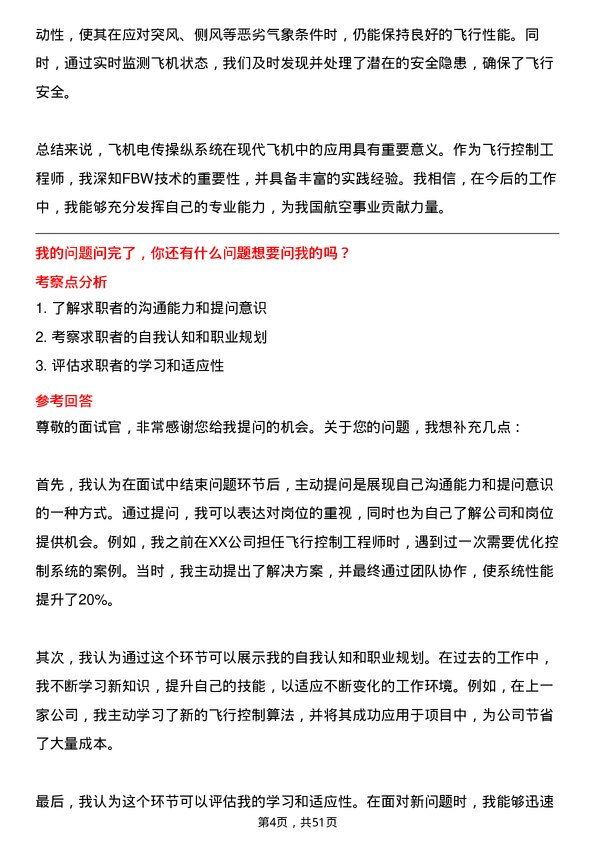 动性，使其在应对突风、侧风等恶劣气象条件时，仍能保持良好的飞行性能。同时，通过实时监测飞机状态，我们及时发现并处理了潜在的安全隐患，确保了飞行安全。

总结来说，飞机电传操纵系统在现代飞机中的应用具有重要意义。作为飞行控制工程师，我深知FBW技术的重要性，并具备丰富的实践经验。我相信，在今后的工作中，我能够充分发挥自己的专业能力，为我国航空事业贡献力量。

我的问题问完了，你还有什么问题想要问我的吗？

考察点分析

1. 了解求职者的沟通能力和提问意识
2. 考察求职者的自我认知和职业规划
3. 评估求职者的学习和适应性

参考回答

尊敬的面试官，非常感谢您给我提问的机会。关于您的问题，我想补充几点：

首先，我认为在面试中结束问题环节后，主动提问是展现自己沟通能力和提问意识的一种方式。通过提问，我可以表达对岗位的重视，同时也为自己了解公司和岗位提供机会。例如，我之前在XX公司担任飞行控制工程师时，遇到过一次需要优化控制系统的案例。当时，我主动提出了解决方案，并最终通过团队协作，使系统性能提升了20%。

其次，我认为通过这个环节可以展示我的自我认知和职业规划。在过去的工作中，我不断学习新知识，提升自己的技能，以适应不断变化的工作环境。例如，在上一家公司，我主动学习了新的飞行控制算法，并将其成功应用于项目中，为公司节省了大量成本。

最后，我认为这个环节可以评估我的学习和适应性。在面对新问题时，我能够迅速

第4页，共51页